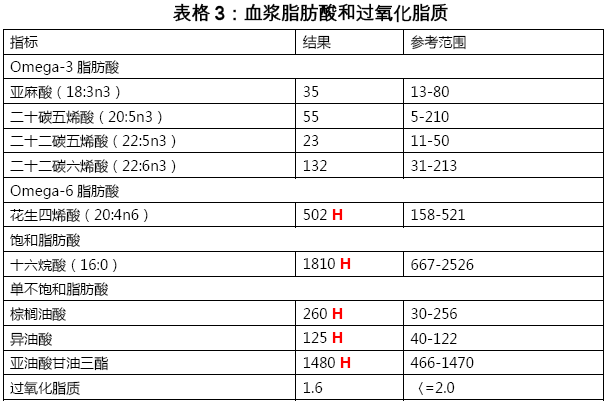 表格 3：血浆脂肪酸和过氧化脂质

| 指标 | 结果 | 参考范围 |
|---|---|---|
| Omega-3 脂肪酸 | | |
| 亚麻酸（18:3n3） | 35 | 13-80 |
| 二十碳五烯酸（20:5n3） | 55 | 5-210 |
| 二十二碳五烯酸（22:5n3） | 23 | 11-50 |
| 二十二碳六烯酸（22:6n3） | 132 | 31-213 |
| Omega-6 脂肪酸 | | |
| 花生四烯酸（20:4n6） | 502 H | 158-521 |
| 饱和脂肪酸 | | |
| 十六烷酸（16:0） | 1810 H | 667-2526 |
| 单不饱和脂肪酸 | | |
| 棕榈油酸 | 260 H | 30-256 |
| 异油酸 | 125 H | 40-122 |
| 亚油酸甘油三酯 | 1480 H | 466-1470 |
| 过氧化脂质 | 1.6 | 〈=2.0 |